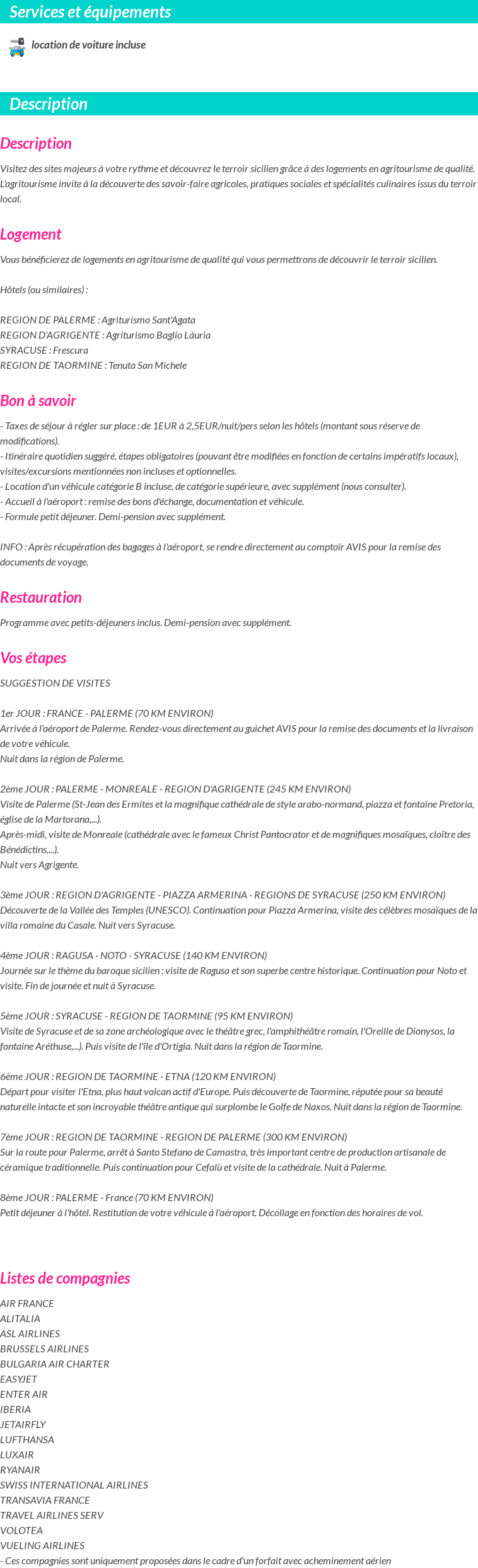 Services et équipements

location de voiture incluse

Description

Description

Visitez des sites majeurs à votre rythme et découvrez le terroir sicilien grâce à des logements en agritourisme de qualité. L'agritourisme invite à la découverte des savoir-faire agricoles, pratiques sociales et spécialités culinaires issus du terroir local.

Logement

Vous bénéficierez de logements en agritourisme de qualité qui vous permettrons de découvrir le terroir sicilien.

Hôtels (ou similaires) :

REGION DE PALERME : Agriturismo Sant'Agata
REGION D'AGRIGENTE : Agriturismo Baglio Làuria
SYRACUSE : Frescura
REGION DE TAORMINE : Tenuta San Michele

Bon à savoir

- Taxes de séjour à régler sur place : de 1EUR à 2,5EUR/nuit/pers selon les hôtels (montant sous réserve de modifications).
- Itinéraire quotidien suggéré, étapes obligatoires (pouvant être modifiées en fonction de certains impératifs locaux), visites/excursions mentionnées non incluses et optionnelles.
- Location d'un véhicule catégorie B incluse, de catégorie supérieure, avec supplément (nous consulter).
- Accueil à l'aéroport : remise des bons d'échange, documentation et véhicule.
- Formule petit déjeuner. Demi-pension avec supplément.

INFO : Après récupération des bagages à l'aéroport, se rendre directement au comptoir AVIS pour la remise des documents de voyage.

Restauration

Programme avec petits-déjeuners inclus. Demi-pension avec supplément.

Vos étapes

SUGGESTION DE VISITES

1er JOUR : FRANCE - PALERME (70 KM ENVIRON)
Arrivée à l'aéroport de Palerme. Rendez-vous directement au guichet AVIS pour la remise des documents et la livraison de votre véhicule.
Nuit dans la région de Palerme.

2ème JOUR : PALERME - MONREALE - REGION D'AGRIGENTE (245 KM ENVIRON)
Visite de Palerme (St-Jean des Ermites et la magnifique cathédrale de style arabo-normand, piazza et fontaine Pretoria, église de la Martorana,...).
Après-midi, visite de Monreale (cathédrale avec le fameux Christ Pantocrator et de magnifiques mosaïques, cloître des Bénédictins,...).
Nuit vers Agrigente.

3ème JOUR : REGION D'AGRIGENTE - PIAZZA ARMERINA - REGIONS DE SYRACUSE (250 KM ENVIRON)
Découverte de la Vallée des Temples (UNESCO). Continuation pour Piazza Armerina, visite des célèbres mosaïques de la villa romaine du Casale. Nuit vers Syracuse.

4ème JOUR : RAGUSA - NOTO - SYRACUSE (140 KM ENVIRON)
Journée sur le thème du baroque sicilien : visite de Ragusa et son superbe centre historique. Continuation pour Noto et visite. Fin de journée et nuit à Syracuse.

5ème JOUR : SYRACUSE - REGION DE TAORMINE (95 KM ENVIRON)
Visite de Syracuse et de sa zone archéologique avec le théâtre grec, l'amphithéâtre romain, l'Oreille de Dionysos, la fontaine Aréthuse,...). Puis visite de l'île d'Ortigia. Nuit dans la région de Taormine.

6ème JOUR : REGION DE TAORMINE - ETNA (120 KM ENVIRON)
Départ pour visiter l'Etna, plus haut volcan actif d'Europe. Puis découverte de Taormine, réputée pour sa beauté naturelle intacte et son incroyable théâtre antique qui surplombe le Golfe de Naxos. Nuit dans la région de Taormine.

7ème JOUR : REGION DE TAORMINE - REGION DE PALERME (300 KM ENVIRON)
Sur la route pour Palerme, arrêt à Santo Stefano de Camastra, très important centre de production artisanale de céramique traditionnelle. Puis continuation pour Cefalù et visite de la cathédrale. Nuit à Palerme.

8ème JOUR : PALERME - France (70 KM ENVIRON)
Petit déjeuner à l'hôtel. Restitution de votre véhicule à l'aéroport. Décollage en fonction des horaires de vol.

Listes de compagnies

AIR FRANCE
ALITALIA
ASL AIRLINES
BRUSSELS AIRLINES
BULGARIA AIR CHARTER
EASYJET
ENTER AIR
IBERIA
JETAIRFLY
LUFTHANSA
LUXAIR
RYANAIR
SWISS INTERNATIONAL AIRLINES
TRANSAVIA FRANCE
TRAVEL AIRLINES SERV
VOLOTEA
VUELING AIRLINES
- Ces compagnies sont uniquement proposées dans le cadre d'un forfait avec acheminement aérien